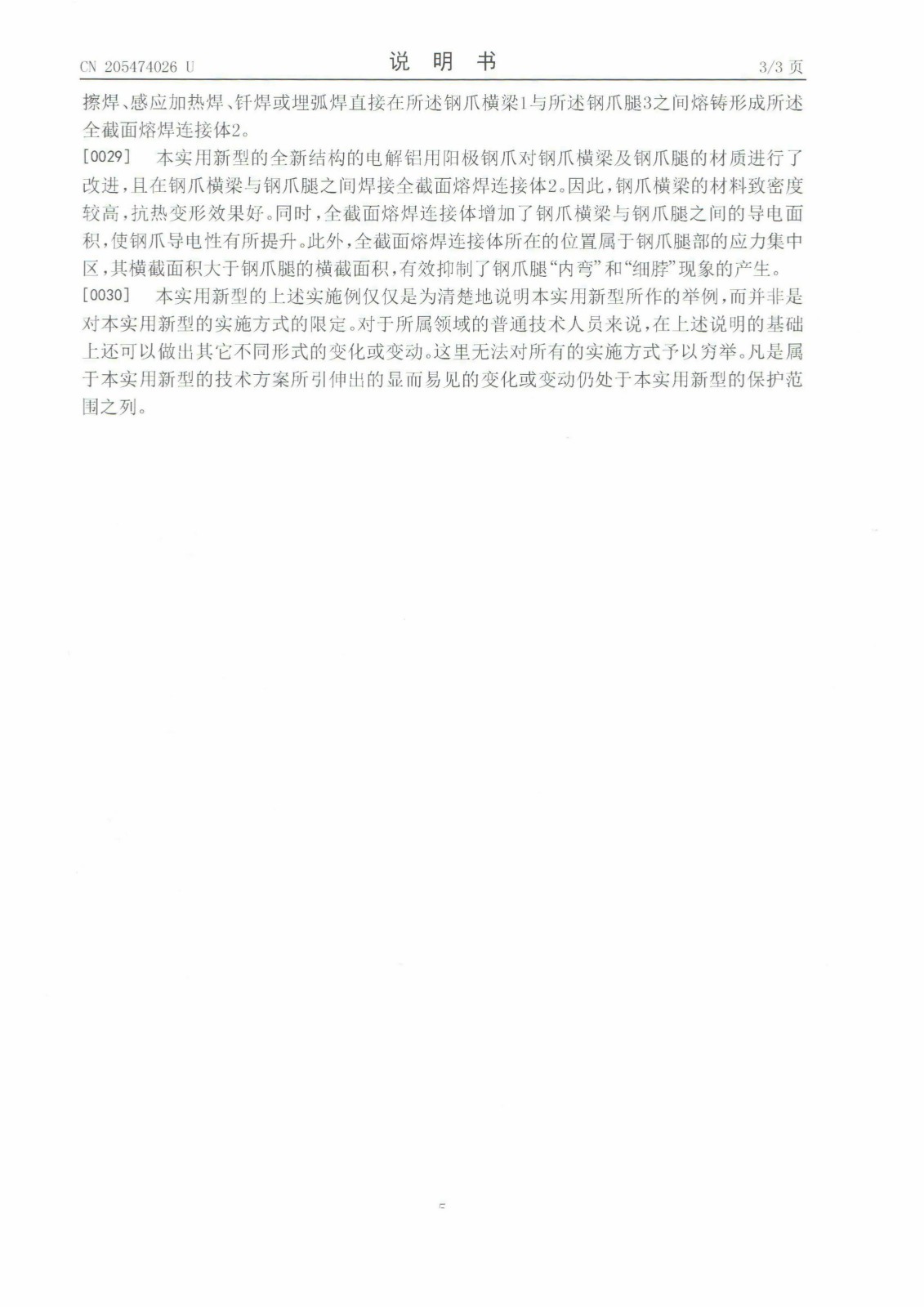 CN 205474026 U

说 明 书

3/3 页

擦焊、感应加热焊、钎焊或埋弧焊直接在所述钢爪横梁1与所述钢爪腿3之间熔铸形成所述全截面熔焊连接体2。

[0029] 本实用新型的全新结构的电解铝用阳极钢爪对钢爪横梁及钢爪腿的材质进行了改进，且在钢爪横梁与钢爪腿之间焊接全截面熔焊连接体2。因此，钢爪横梁的材料致密度较高，抗热变形效果好。同时，全截面熔焊连接体增加了钢爪横梁与钢爪腿之间的导电面积，使钢爪导电性有所提升。此外，全截面熔焊连接体所在的位置属于钢爪腿部的应力集中区，其横截面积大于钢爪腿的横截面积，有效抑制了钢爪腿“内弯”和“细脖”现象的产生。

[0030] 本实用新型的上述实施例仅仅是为清楚地说明本实用新型所作的举例，而并非是对本实用新型的实施方式的限定。对于所属领域的普通技术人员来说，在上述说明的基础上还可以做出其它不同形式的变化或变动。这里无法对所有的实施方式予以穷举。凡是属于本实用新型的技术方案所引伸出的显而易见的变化或变动仍处于本实用新型的保护范围之列。

5